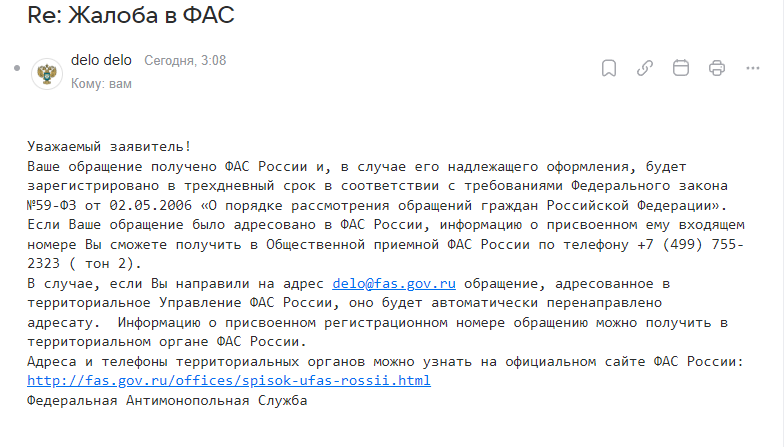 Re: Жалоба в ФАС

delo delo Сегодня, 3:08
Кому: вам

Уважаемый заявитель!
Ваше обращение получено ФАС России и, в случае его надлежащего оформления, будет зарегистрировано в трехдневный срок в соответствии с требованиями Федерального закона №59-ФЗ от 02.05.2006 «О порядке рассмотрения обращений граждан Российской Федерации».
Если Ваше обращение было адресовано в ФАС России, информацию о присвоенном ему входящем номере Вы сможете получить в Общественной приемной ФАС России по телефону +7 (499) 755-2323 ( тон 2).
В случае, если Вы направили на адрес delo@fas.gov.ru обращение, адресованное в территориальное Управление ФАС России, оно будет автоматически перенаправлено адресату.  Информацию о присвоенном регистрационном номере обращению можно получить в территориальном органе ФАС России.
Адреса и телефоны территориальных органов можно узнать на официальном сайте ФАС России:
http://fas.gov.ru/offices/spisok-ufas-rossii.html
Федеральная Антимонопольная Служба